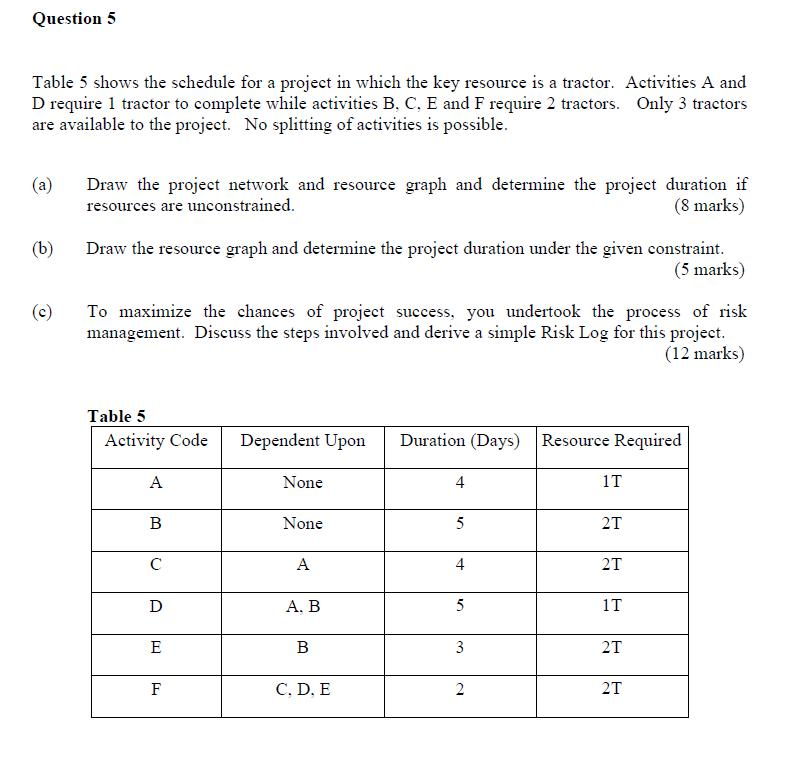 Question 5

Table 5 shows the schedule for a project in which the key resource is a tractor. Activities A and D require 1 tractor to complete while activities B, C, E and F require 2 tractors. Only 3 tractors are available to the project. No splitting of activities is possible.

(a) Draw the project network and resource graph and determine the project duration if resources are unconstrained. (8 marks)

(b) Draw the resource graph and determine the project duration under the given constraint. (5 marks)

(c) To maximize the chances of project success, you undertook the process of risk management. Discuss the steps involved and derive a simple Risk Log for this project. (12 marks)

Table 5

| Activity Code | Dependent Upon | Duration (Days) | Resource Required |
|---|---|---|---|
| A | None | 4 | 1T |
| B | None | 5 | 2T |
| C | A | 4 | 2T |
| D | A, B | 5 | 1T |
| E | B | 3 | 2T |
| F | C, D, E | 2 | 2T |